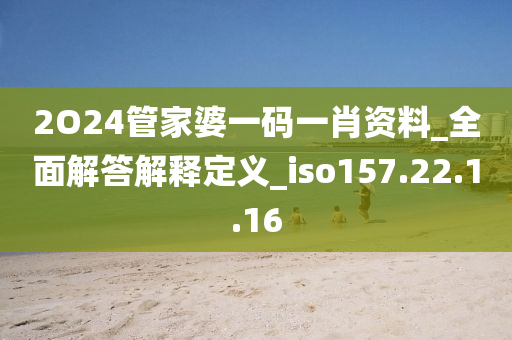 2024管家婆一码一肖资料_全面解答解释定义_iso157.22.1.16